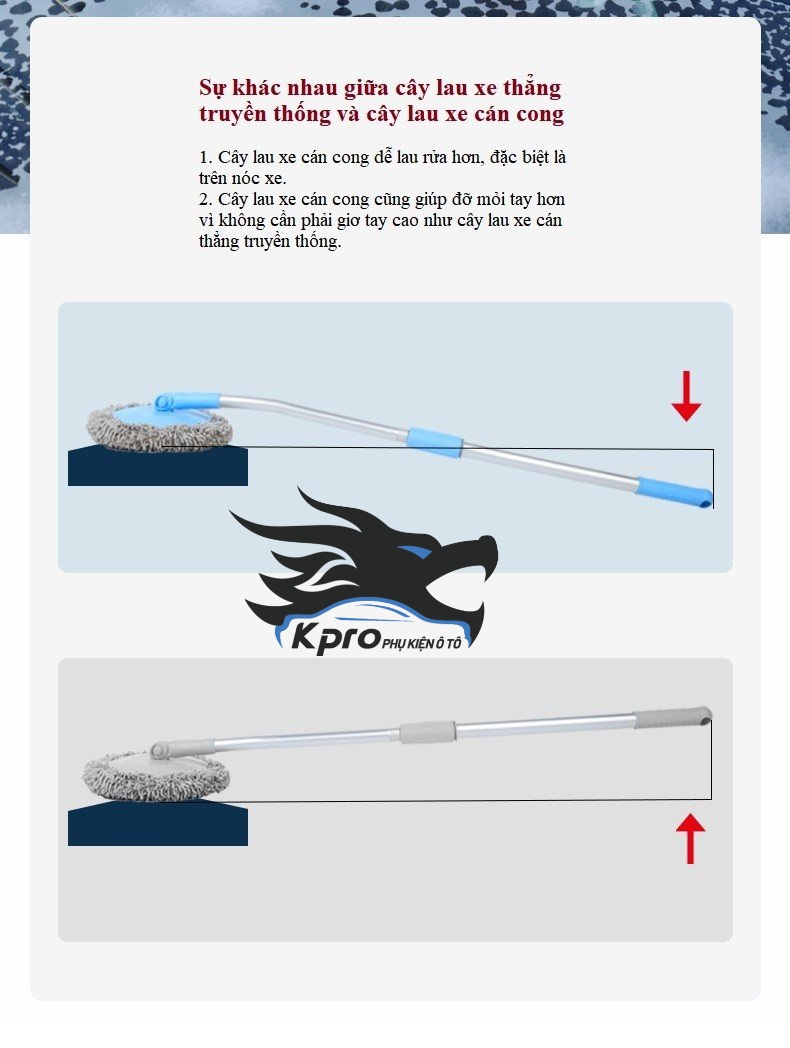 Sự khác nhau giữa cây lau xe thẳng truyền thống và cây lau xe cán cong

1. Cây lau xe cán cong dễ lau rửa hơn, đặc biệt là trên nóc xe.
2. Cây lau xe cán cong cũng giúp đỡ mỏi tay hơn vì không cần phải giơ tay cao như cây lau xe cán thẳng truyền thống.

Kpro PHỤ KIỆN Ô TÔ